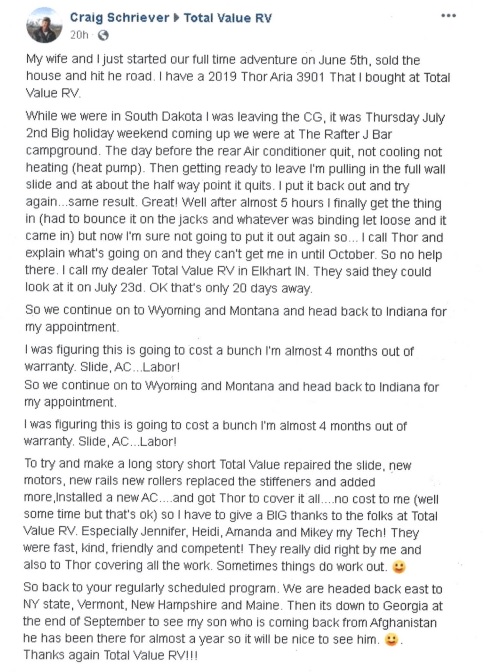 Craig Schriever ▶ Total Value RV
20h ·

My wife and I just started our full time adventure on June 5th, sold the house and hit he road. I have a 2019 Thor Aria 3901 That I bought at Total Value RV.

While we were in South Dakota I was leaving the CG, it was Thursday July 2nd Big holiday weekend coming up we were at The Rafter J Bar campground. The day before the rear Air conditioner quit, not cooling not heating (heat pump). Then getting ready to leave I'm pulling in the full wall slide and at about the half way point it quits. I put it back out and try again...same result. Great! Well after almost 5 hours I finally get the thing in (had to bounce it on the jacks and whatever was binding let loose and it came in) but now I'm sure not going to put it out again so... I call Thor and explain what's going on and they can't get me in until October. So no help there. I call my dealer Total Value RV in Elkhart IN. They said they could look at it on July 23d. OK that's only 20 days away.

So we continue on to Wyoming and Montana and head back to Indiana for my appointment.

I was figuring this is going to cost a bunch I'm almost 4 months out of warranty. Slide, AC...Labor!
So we continue on to Wyoming and Montana and head back to Indiana for my appointment.

I was figuring this is going to cost a bunch I'm almost 4 months out of warranty. Slide, AC...Labor!

To try and make a long story short Total Value repaired the slide, new motors, new rails new rollers replaced the stiffeners and added more,Installed a new AC....and got Thor to cover it all....no cost to me (well some time but that's ok) so I have to give a BIG thanks to the folks at Total Value RV. Especially Jennifer, Heidi, Amanda and Mikey my Tech! They were fast, kind, friendly and competent! They really did right by me and also to Thor covering all the work. Sometimes things do work out. 😀

So back to your regularly scheduled program. We are headed back east to NY state, Vermont, New Hampshire and Maine. Then its down to Georgia at the end of September to see my son who is coming back from Afghanistan he has been there for almost a year so it will be nice to see him. 😀.
Thanks again Total Value RV!!!